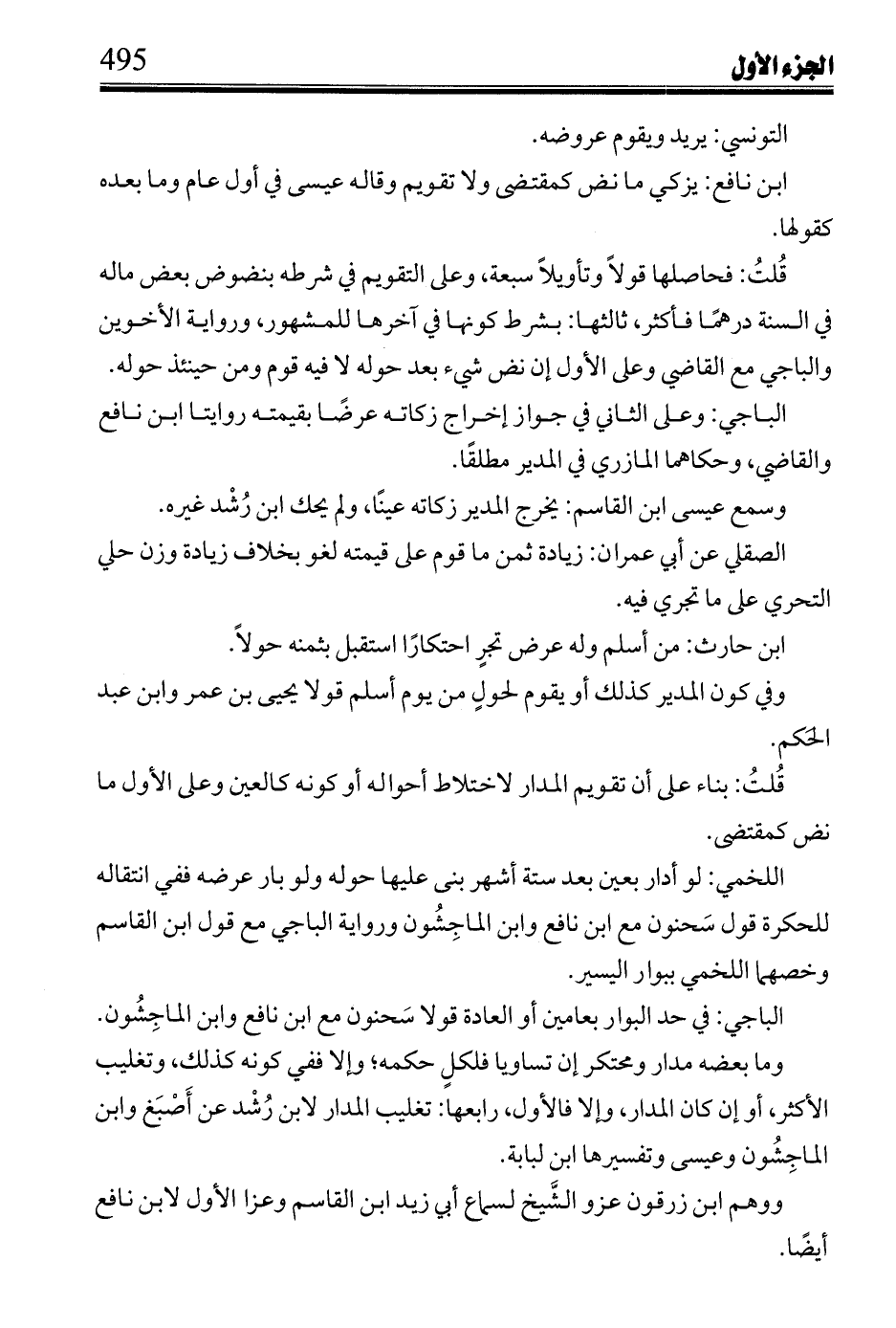 495 الجزء الأول

التونسي: يريد ويقوم عروضه.

ابن نافع: يزكي ما نض كمقتضى ولا تقويم وقاله عيسى في أول عام وما بعده كقولها.

قُلتُ: فحاصلها قولاً وتأويلاً سبعة، وعلى التقويم في شرطه بنضوض بعض ماله في السنة درهمًا فأكثر، ثالثها: بشرط كونها في آخرها للمشهور، ورواية الأخوين والباجي مع القاضي وعلى الأول إن نض شيء بعد حوله لا فيه قوم ومن حينئذ حوله.

الباجي: وعلى الثاني في جواز إخراج زكاته عرضًا بقيمته روايتا ابن نافع والقاضي، وحكاهما المازري في المدير مطلقًا.

وسمع عيسى ابن القاسم: يخرج المدير زكاته عينًا، ولم يحك ابن رُشْد غيره.

الصقلي عن أبي عمران: زيادة ثمن ما قوم على قيمته لغو بخلاف زيادة وزن حلي التحري على ما تجري فيه.

ابن حارث: من أسلم وله عرض تجرٍ احتكارًا استقبل بثمنه حولاً.

وفي كون المدير كذلك أو يقوم لحولٍ من يوم أسلم قولا يحيى بن عمر وابن عبد الحكم.

قُلتُ: بناء على أن تقويم المدار لاختلاط أحواله أو كونه كالعين وعلى الأول ما نض كمقتضى.

اللخمي: لو أدار بعين بعد ستة أشهر بنى عليها حوله ولو بار عرضه ففي انتقاله للحكرة قول سَحنون مع ابن نافع وابن الماجِشُون ورواية الباجي مع قول ابن القاسم وخصها اللخمي ببوار اليسير.

الباجي: في حد البوار بعامين أو العادة قولا سَحنون مع ابن نافع وابن الماجِشُون.

وما بعضه مدار ومحتكر إن تساويا فلكلٍ حكمه؛ وإلا ففي كونه كذلك، وتغليب الأكثر، أو إن كان المدار، وإلا فالأول، رابعها: تغليب المدار لابن رُشْد عن أَصْبَغ وابن الماجِشُون وعيسى وتفسيرها ابن لبابة.

ووهم ابن زرقون عزو الشَّيخ لسماع أبي زيد ابن القاسم وعزا الأول لابن نافع أيضًا.